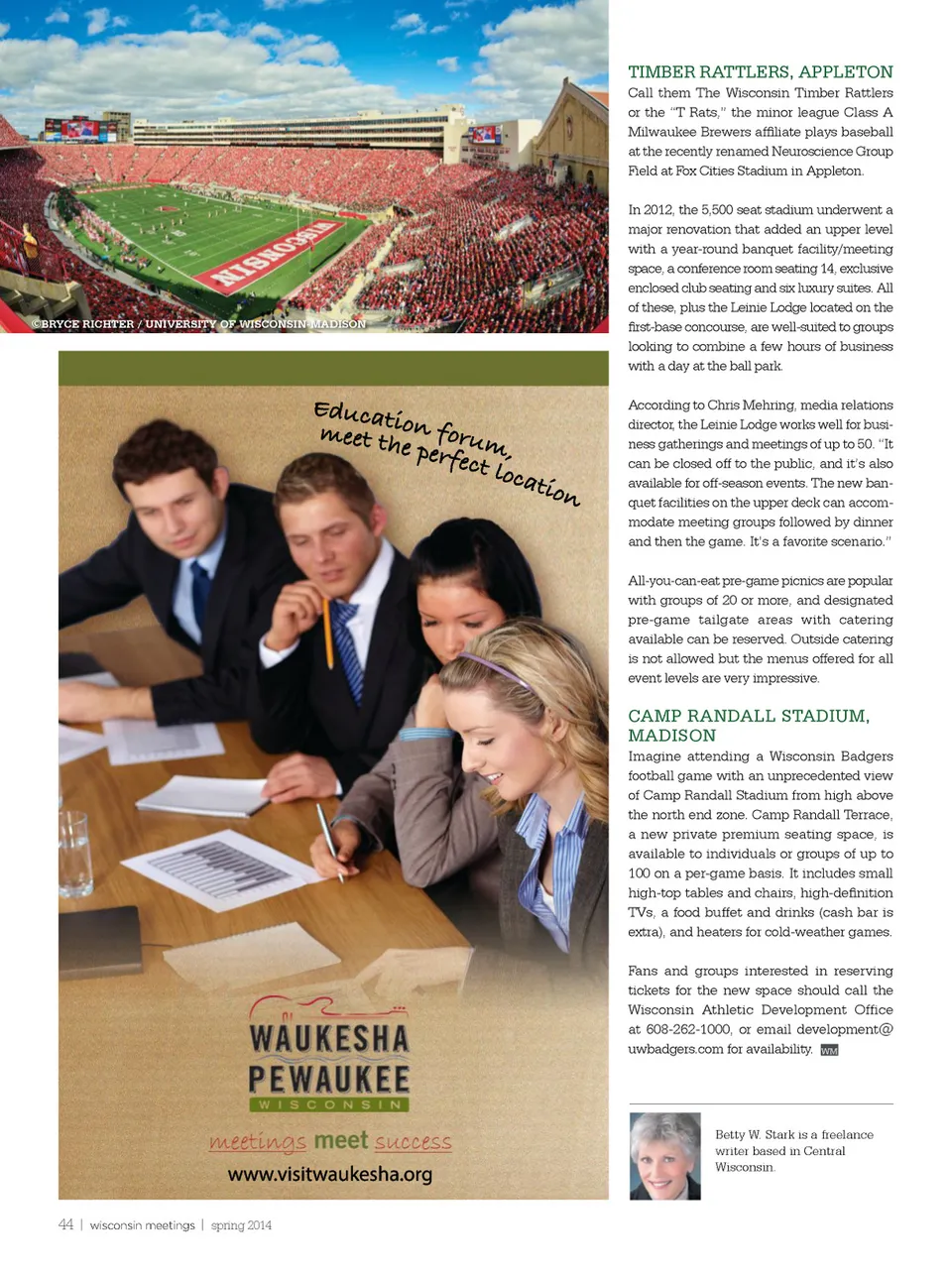 WISCONSIN

©BRYCE RICHTER / UNIVERSITY OF WISCONSIN-MADISON

Education forum, meet the perfect location

WAUKESHA PEWAUKEE WISCONSIN

meetings meet success

www.visitwaukesha.org

TIMBER RATTLERS, APPLETON

Call them The Wisconsin Timber Rattlers or the "T Rats," the minor league Class A Milwaukee Brewers affiliate plays baseball at the recently renamed Neuroscience Group Field at Fox Cities Stadium in Appleton.

In 2012, the 5,500 seat stadium underwent a major renovation that added an upper level with a year-round banquet facility/meeting space, a conference room seating 14, exclusive enclosed club seating and six luxury suites. All of these, plus the Leinie Lodge located on the first-base concourse, are well-suited to groups looking to combine a few hours of business with a day at the ball park.

According to Chris Mehring, media relations director, the Leinie Lodge works well for business gatherings and meetings of up to 50. "It can be closed off to the public, and it's also available for off-season events. The new banquet facilities on the upper deck can accommodate meeting groups followed by dinner and then the game. It's a favorite scenario."

All-you-can-eat pre-game picnics are popular with groups of 20 or more, and designated pre-game tailgate areas with catering available can be reserved. Outside catering is not allowed but the menus offered for all event levels are very impressive.

CAMP RANDALL STADIUM, MADISON

Imagine attending a Wisconsin Badgers football game with an unprecedented view of Camp Randall Stadium from high above the north end zone. Camp Randall Terrace, a new private premium seating space, is available to individuals or groups of up to 100 on a per-game basis. It includes small high-top tables and chairs, high-definition TVs, a food buffet and drinks (cash bar is extra), and heaters for cold-weather games.

Fans and groups interested in reserving tickets for the new space should call the Wisconsin Athletic Development Office at 608-262-1000, or email development@uwbadgers.com for availability. WM

Betty W. Stark is a freelance writer based in Central Wisconsin.

44 | wisconsin meetings | spring 2014